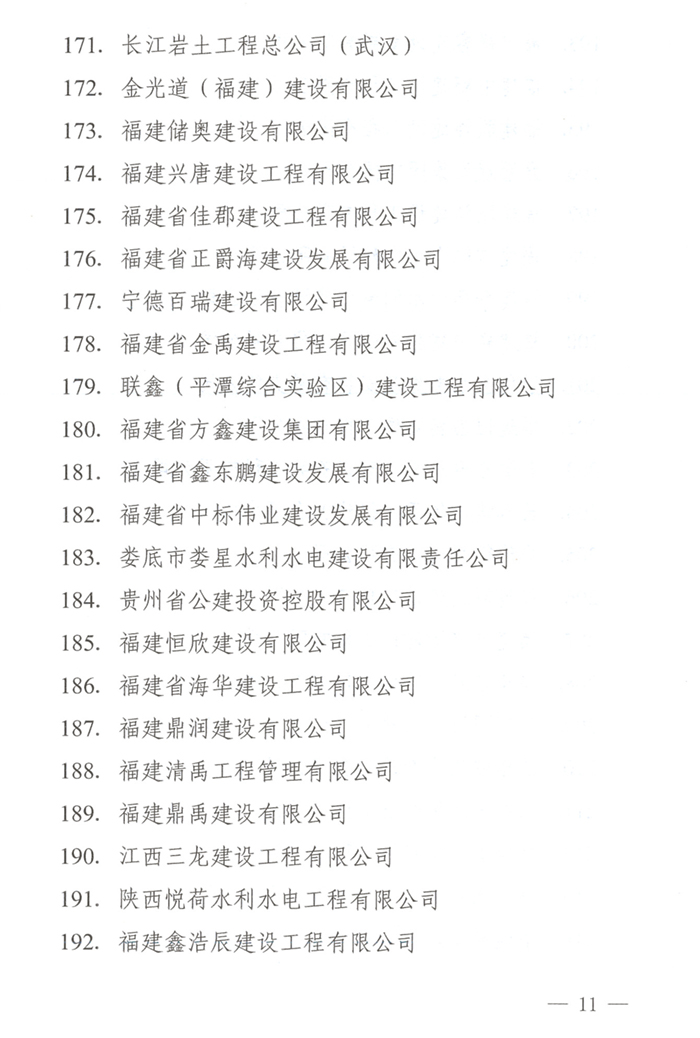 171. 长江岩土工程总公司（武汉）
172. 金光道（福建）建设有限公司
173. 福建储奥建设有限公司
174. 福建兴唐建设工程有限公司
175. 福建省佳郡建设工程有限公司
176. 福建省正爵海建设发展有限公司
177. 宁德百瑞建设有限公司
178. 福建省金禹建设工程有限公司
179. 联鑫（平潭综合实验区）建设工程有限公司
180. 福建省方鑫建设集团有限公司
181. 福建省鑫东鹏建设发展有限公司
182. 福建省中标伟业建设发展有限公司
183. 娄底市娄星水利水电建设有限责任公司
184. 贵州省公建投资控股有限公司
185. 福建恒欣建设有限公司
186. 福建省海华建设工程有限公司
187. 福建鼎润建设有限公司
188. 福建清禹工程管理有限公司
189. 福建鼎禹建设有限公司
190. 江西三龙建设工程有限公司
191. 陕西悦荷水利水电工程有限公司
192. 福建鑫浩辰建设工程有限公司

— 11 —